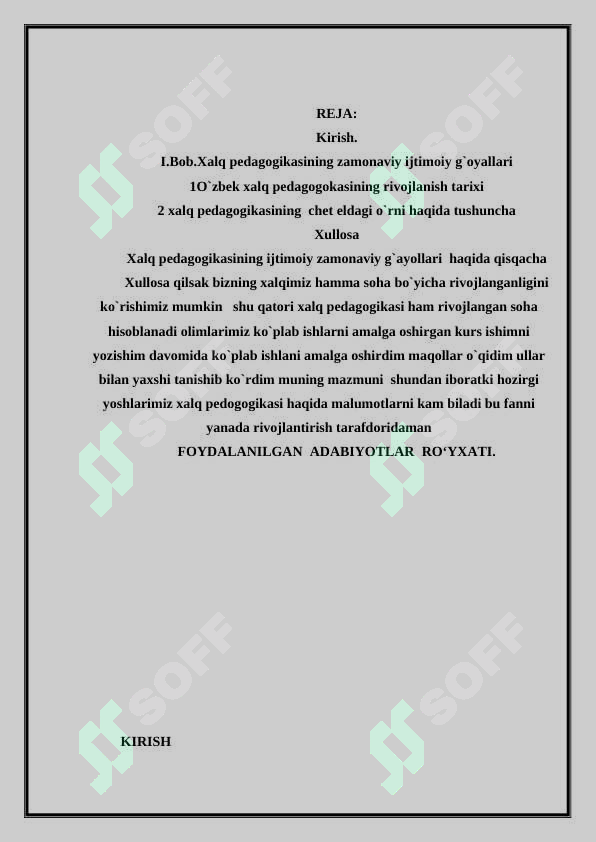 REJA:
Kirish.
I.Bob.Xalq pedagogikasining zamonaviy ijtimoiy g`oyallari
1O`zbek xalq pedagogokasining rivojlanish tarixi
2 xalq pedagogikasining chet eldagi o`rni haqida tushuncha
Xullosa
Xalq pedagogikasining ijtimoiy zamonaviy g`ayollari haqida qisqacha
Xullosa qilsak bizning xalqimiz hamma soha bo`yicha rivojlanganligini ko`rishimiz mumkin shu qatori xalq pedagogikasi ham rivojlangan soha hisoblanadi olimlarimiz ko`plab ishlarni amalga oshirgan kurs ishimni yozishim davomida ko`plab ishlani amalga oshirdim maqollar o`qidim ullar bilan yaxshi tanishib ko`rdim muning mazmuni shundan iboratki hozirgi yoshlarimiz xalq pedogogikasi haqida malumotlarni kam biladi bu fanni yanada rivojlantirish tarafdoridaman
FOYDALANILGAN ADABIYOTLAR RO‘YXATI.

KIRISH

SOFF SOFF SOFF SOFF SOFF SOFF